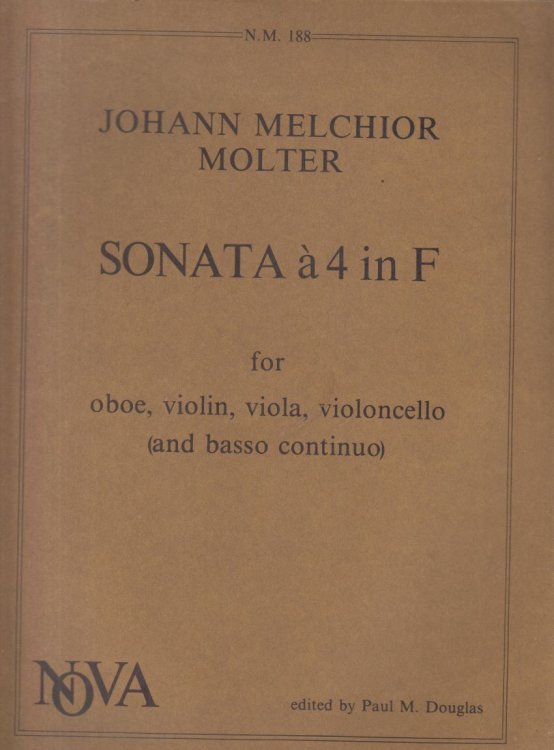 N.M. 188

JOHANN MELCHIOR
MOLTER

SONATA à 4 in F

for

oboe, violin, viola, violoncello
(and basso continuo)

NOVA

edited by Paul M. Douglas